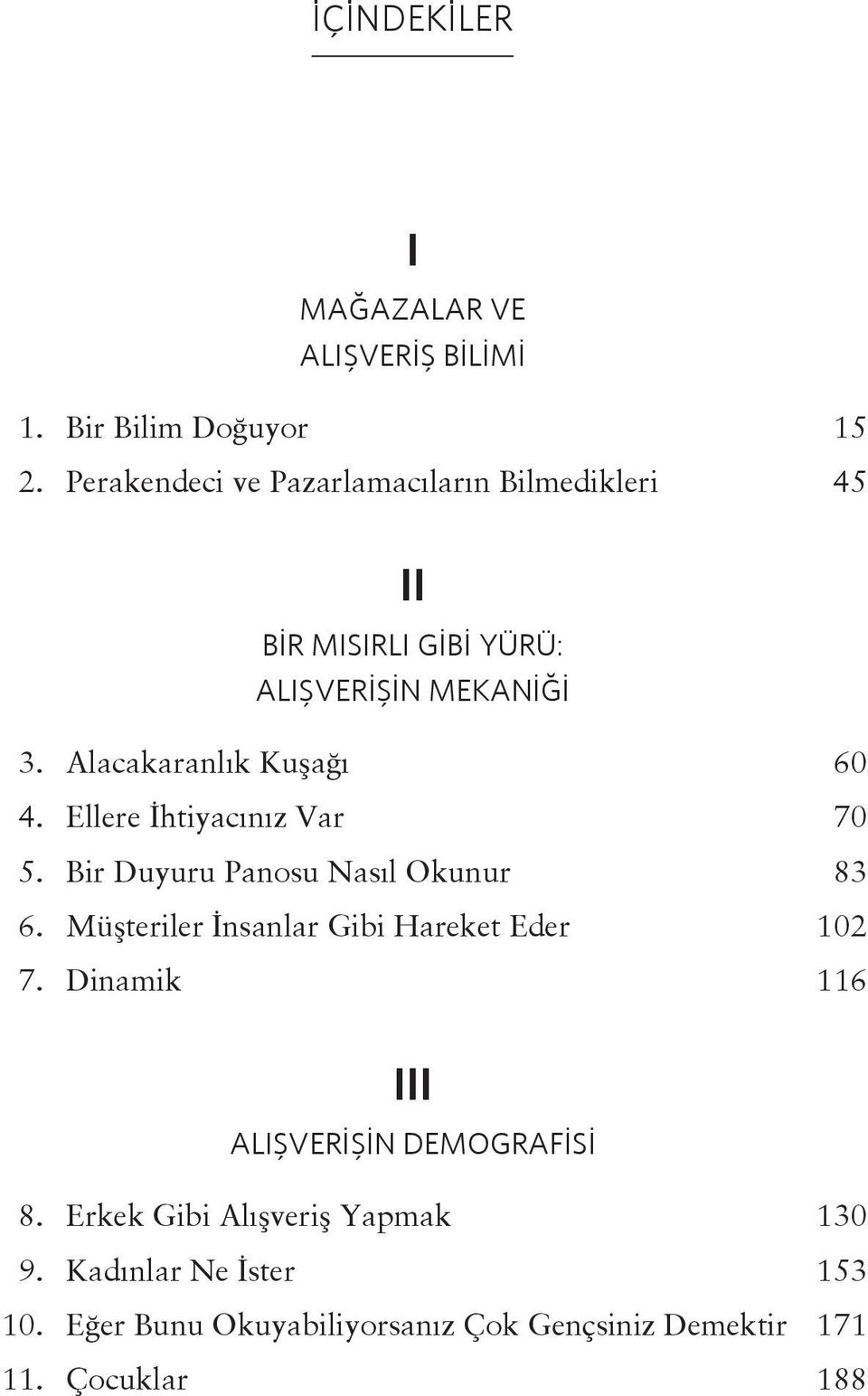 İÇİNDEKİLER

I

MAĞAZALAR VE
ALIŞVERİŞ BİLİMİ

1. Bir Bilim Doğuyor 15
2. Perakendeci ve Pazarlamacıların Bilmedikleri 45

II

BİR MISIRLI GİBİ YÜRÜ:
ALIŞVERİŞİN MEKANİĞİ

3. Alacakaranlık Kuşağı 60
4. Ellere İhtiyacınız Var 70
5. Bir Duyuru Panosu Nasıl Okunur 83
6. Müşteriler İnsanlar Gibi Hareket Eder 102
7. Dinamik 116

III

ALIŞVERİŞİN DEMOGRAFİSİ

8. Erkek Gibi Alışveriş Yapmak 130
9. Kadınlar Ne İster 153
10. Eğer Bunu Okuyabiliyorsanız Çok Gençsiniz Demektir 171
11. Çocuklar 188